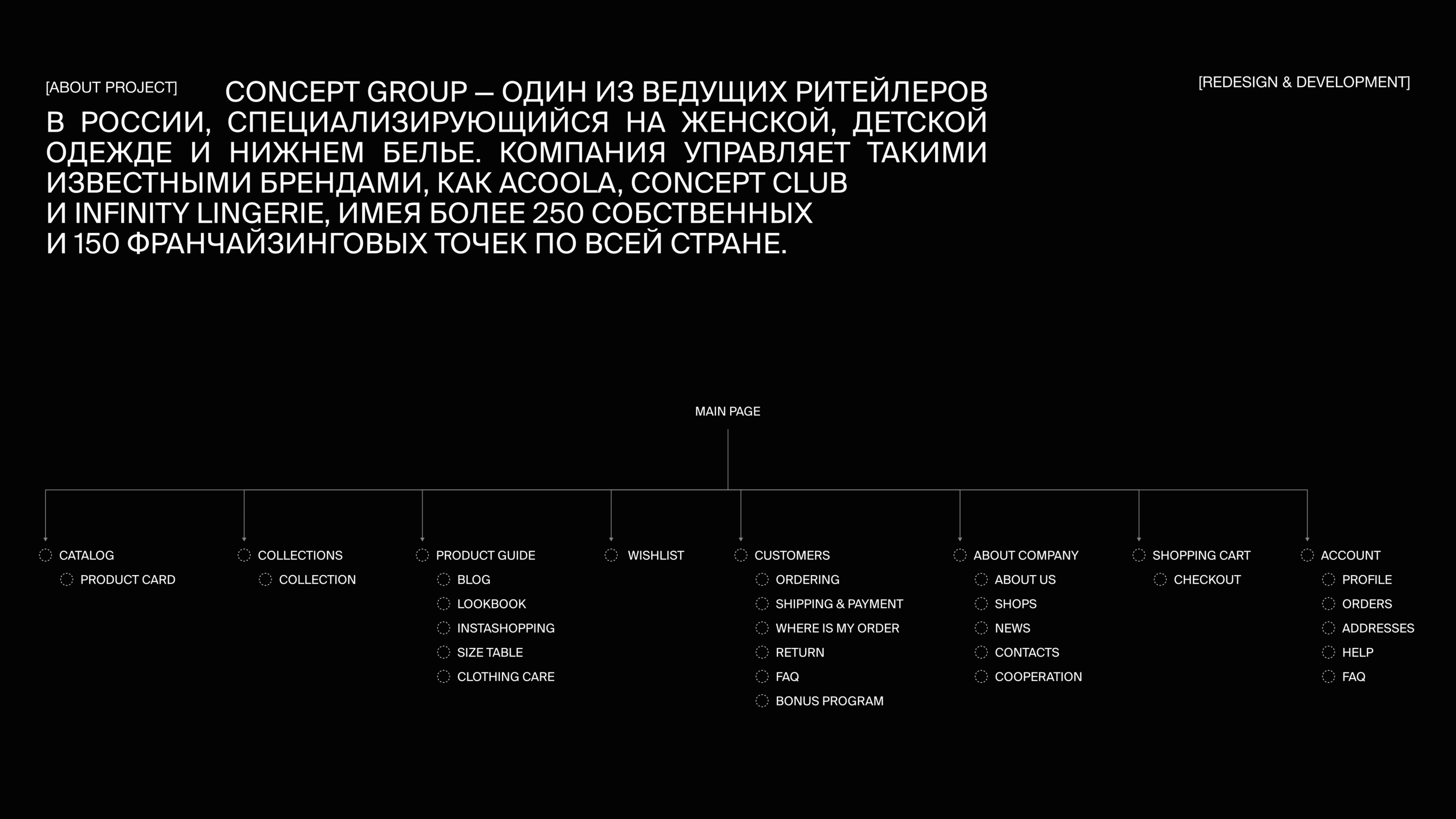 [ABOUT PROJECT] CONCEPT GROUP — ОДИН ИЗ ВЕДУЩИХ РИТЕЙЛЕРОВ В РОССИИ, СПЕЦИАЛИЗИРУЮЩИЙСЯ НА ЖЕНСКОЙ, ДЕТСКОЙ ОДЕЖДЕ И НИЖНЕМ БЕЛЬЕ. КОМПАНИЯ УПРАВЛЯЕТ ТАКИМИ ИЗВЕСТНЫМИ БРЕНДАМИ, КАК ACOOLA, CONCEPT CLUB И INFINITY LINGERIE, ИМЕЯ БОЛЕЕ 250 СОБСТВЕННЫХ И 150 ФРАНЧАЙЗИНГОВЫХ ТОЧЕК ПО ВСЕЙ СТРАНЕ.

[REDESIGN & DEVELOPMENT]

MAIN PAGE

CATALOG
PRODUCT CARD

COLLECTIONS
COLLECTION

PRODUCT GUIDE
BLOG
LOOKBOOK
INSTASHOPPING
SIZE TABLE
CLOTHING CARE

WISHLIST

CUSTOMERS
ORDERING
SHIPPING & PAYMENT
WHERE IS MY ORDER
RETURN
FAQ
BONUS PROGRAM

ABOUT COMPANY
ABOUT US
SHOPS
NEWS
CONTACTS
COOPERATION

SHOPPING CART
CHECKOUT

ACCOUNT
PROFILE
ORDERS
ADDRESSES
HELP
FAQ